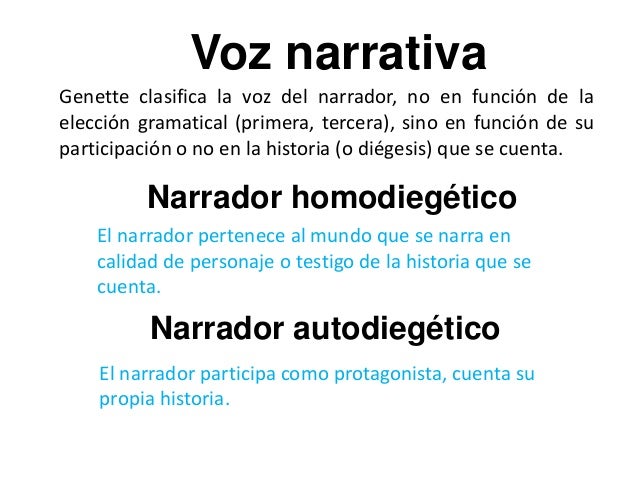 Voz narrativa

Genette clasifica la voz del narrador, no en función de la elección gramatical (primera, tercera), sino en función de su participación o no en la historia (o diégesis) que se cuenta.

Narrador homodiegético

El narrador pertenece al mundo que se narra en calidad de personaje o testigo de la historia que se cuenta.

Narrador autodiegético

El narrador participa como protagonista, cuenta su propia historia.